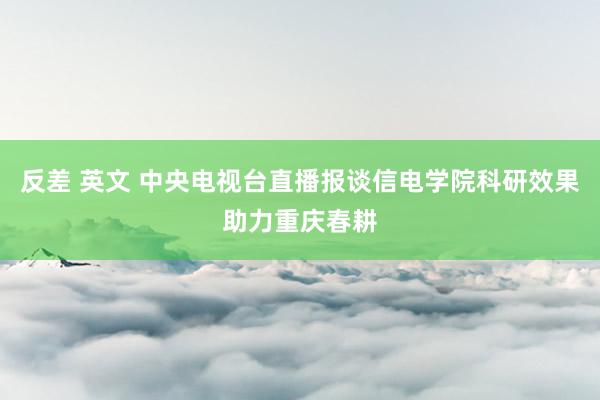 反差 英文 中央电视台直播报谈信电学院科研效果助力重庆春耕